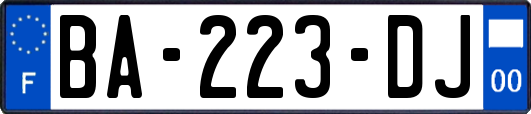 F
BA-223-DJ
00